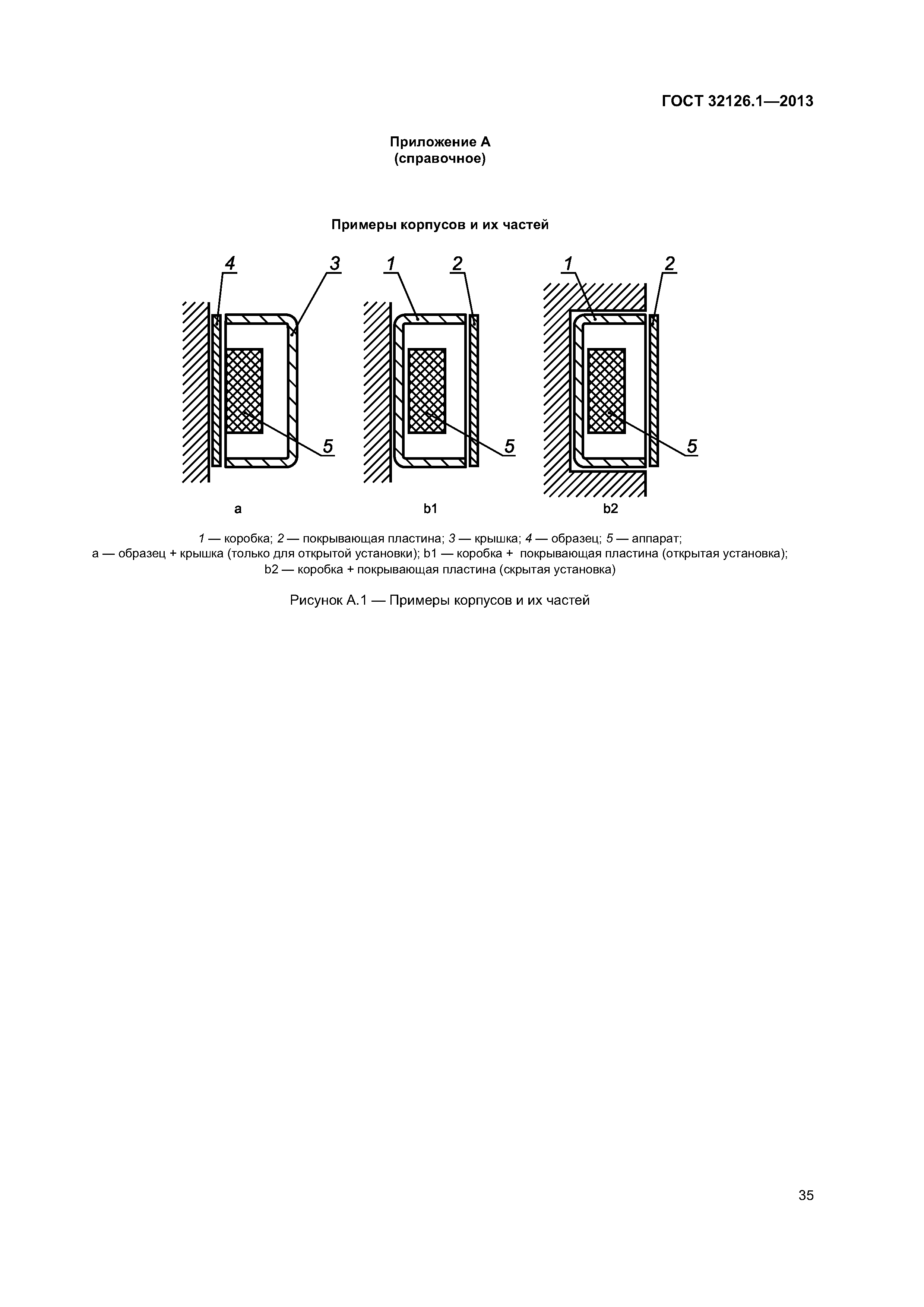 ГОСТ 32126.1—2013

Приложение А
(справочное)

Примеры корпусов и их частей

4 3 1 2 1 2

5 5 5

a b1 b2

1 — коробка; 2 — покрывающая пластина; 3 — крышка; 4 — образец; 5 — аппарат;
a — образец + крышка (только для открытой установки); b1 — коробка + покрывающая пластина (открытая установка);
b2 — коробка + покрывающая пластина (скрытая установка)

Рисунок А.1 — Примеры корпусов и их частей

35